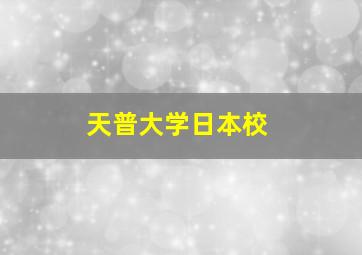 天普大学日本校